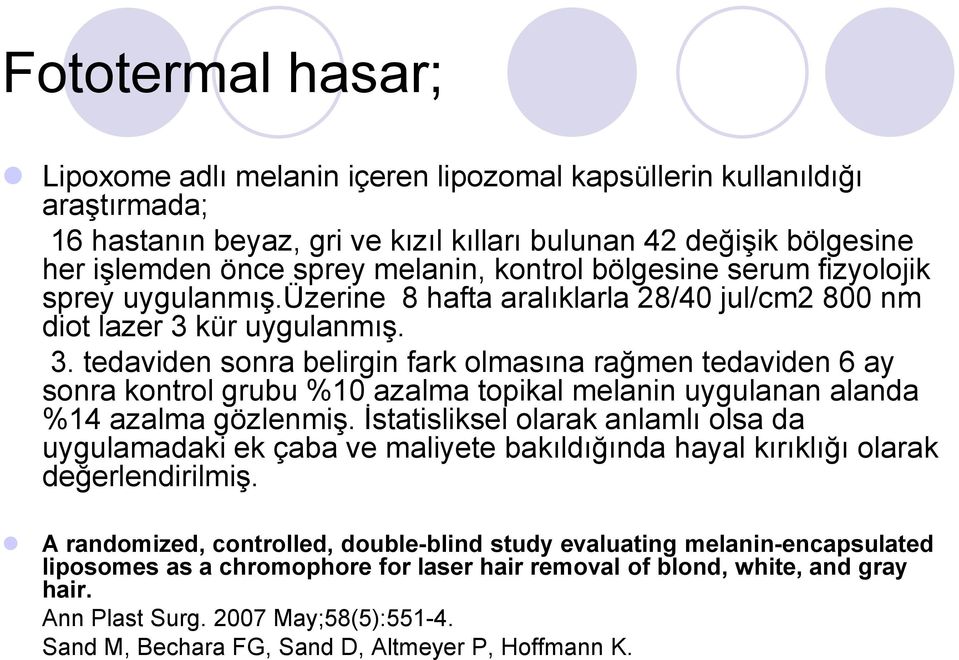 Fototermal hasar;

Lipoxome adlı melanin içeren lipozomal kapsüllerin kullanıldığı araştırmada;

16 hastanın beyaz, gri ve kızıl kılları bulunan 42 değişik bölgesine her işlemden önce sprey melanin, kontrol bölgesine serum fizyolojik sprey uygulanmış.üzerine 8 hafta aralıklarla 28/40 jul/cm2 800 nm diot lazer 3 kür uygulanmış.

3. tedaviden sonra belirgin fark olmasına rağmen tedaviden 6 ay sonra kontrol grubu %10 azalma topikal melanin uygulanan alanda %14 azalma gözlenmiş. İstatisliksel olarak anlamlı olsa da uygulamadaki ek çaba ve maliyete bakıldığında hayal kırıklığı olarak değerlendirilmiş.

A randomized, controlled, double-blind study evaluating melanin-encapsulated liposomes as a chromophore for laser hair removal of blond, white, and gray hair.
Ann Plast Surg. 2007 May;58(5):551-4.
Sand M, Bechara FG, Sand D, Altmeyer P, Hoffmann K.